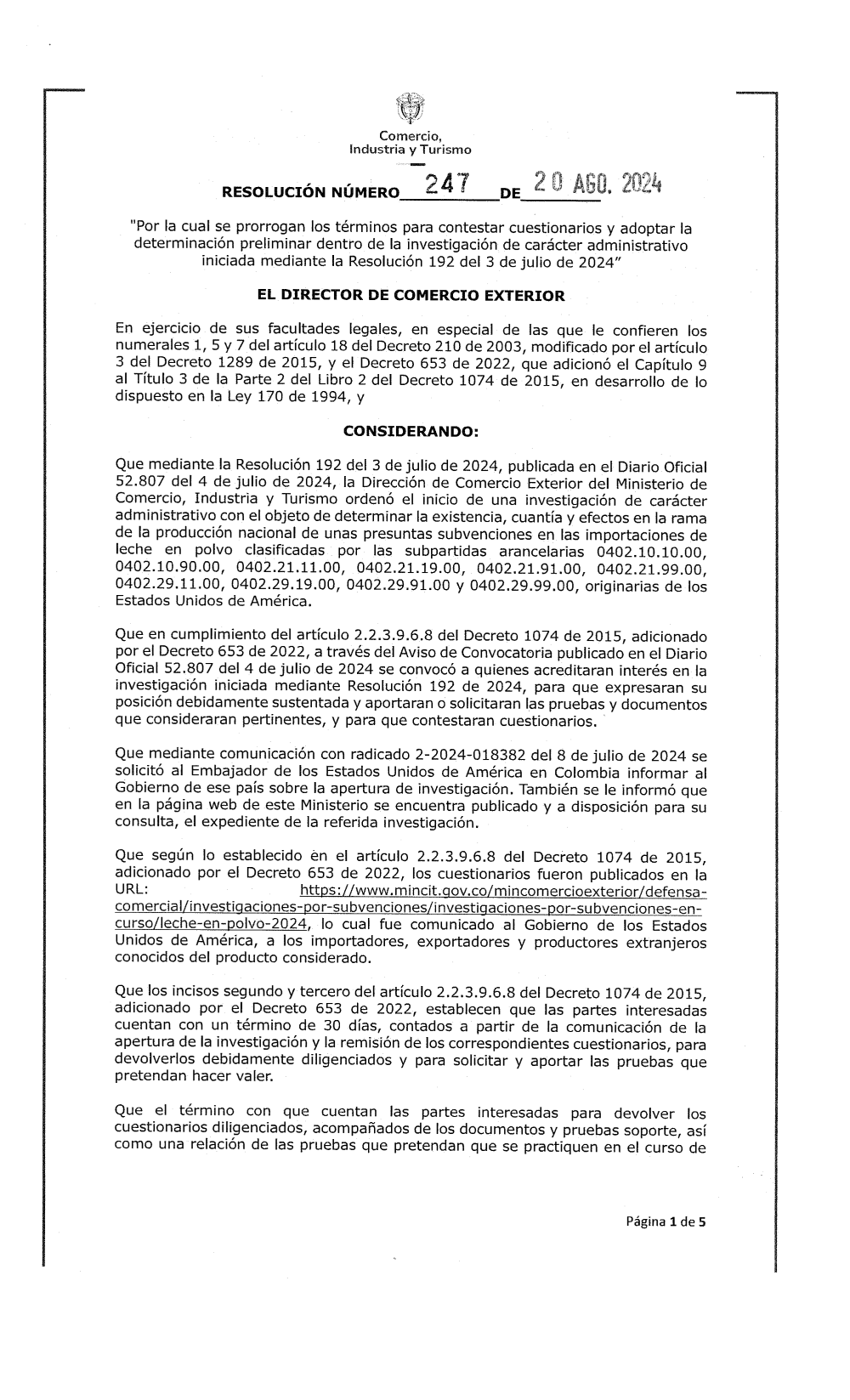 Comercio, Industria y Turismo

RESOLUCIÓN NÚMERO 247 DE 20 AGO. 2024

"Por la cual se prorrogan los términos para contestar cuestionarios y adoptar la determinación preliminar dentro de la investigación de carácter administrativo iniciada mediante la Resolución 192 del 3 de julio de 2024"

EL DIRECTOR DE COMERCIO EXTERIOR

En ejercicio de sus facultades legales, en especial de las que le confieren los numerales 1, 5 y 7 del artículo 18 del Decreto 210 de 2003, modificado por el artículo 3 del Decreto 1289 de 2015, y el Decreto 653 de 2022, que adicionó el Capítulo 9 al Título 3 de la Parte 2 del Libro 2 del Decreto 1074 de 2015, en desarrollo de lo dispuesto en la Ley 170 de 1994, y

CONSIDERANDO:

Que mediante la Resolución 192 del 3 de julio de 2024, publicada en el Diario Oficial 52.807 del 4 de julio de 2024, la Dirección de Comercio Exterior del Ministerio de Comercio, Industria y Turismo ordenó el inicio de una investigación de carácter administrativo con el objeto de determinar la existencia, cuantía y efectos en la rama de la producción nacional de unas presuntas subvenciones en las importaciones de leche en polvo clasificadas por las subpartidas arancelarias 0402.10.10.00, 0402.10.90.00, 0402.21.11.00, 0402.21.19.00, 0402.21.91.00, 0402.21.99.00, 0402.29.11.00, 0402.29.19.00, 0402.29.91.00 y 0402.29.99.00, originarias de los Estados Unidos de América.

Que en cumplimiento del artículo 2.2.3.9.6.8 del Decreto 1074 de 2015, adicionado por el Decreto 653 de 2022, a través del Aviso de Convocatoria publicado en el Diario Oficial 52.807 del 4 de julio de 2024 se convocó a quienes acreditaran interés en la investigación iniciada mediante Resolución 192 de 2024, para que expresaran su posición debidamente sustentada y aportaran o solicitaran las pruebas y documentos que consideraran pertinentes, y para que contestaran cuestionarios.

Que mediante comunicación con radicado 2-2024-018382 del 8 de julio de 2024 se solicitó al Embajador de los Estados Unidos de América en Colombia informar al Gobierno de ese país sobre la apertura de investigación. También se le informó que en la página web de este Ministerio se encuentra publicado y a disposición para su consulta, el expediente de la referida investigación.

Que según lo establecido en el artículo 2.2.3.9.6.8 del Decreto 1074 de 2015, adicionado por el Decreto 653 de 2022, los cuestionarios fueron publicados en la URL: https://www.mincit.gov.co/mincomercioexterior/defensa-comercial/investigaciones-por-subvenciones/investigaciones-por-subvenciones-en-curso/leche-en-polvo-2024, lo cual fue comunicado al Gobierno de los Estados Unidos de América, a los importadores, exportadores y productores extranjeros conocidos del producto considerado.

Que los incisos segundo y tercero del artículo 2.2.3.9.6.8 del Decreto 1074 de 2015, adicionado por el Decreto 653 de 2022, establecen que las partes interesadas cuentan con un término de 30 días, contados a partir de la comunicación de la apertura de la investigación y la remisión de los correspondientes cuestionarios, para devolverlos debidamente diligenciados y para solicitar y aportar las pruebas que pretendan hacer valer.

Que el término con que cuentan las partes interesadas para devolver los cuestionarios diligenciados, acompañados de los documentos y pruebas soporte, así como una relación de las pruebas que pretendan que se practiquen en el curso de

Página 1 de 5